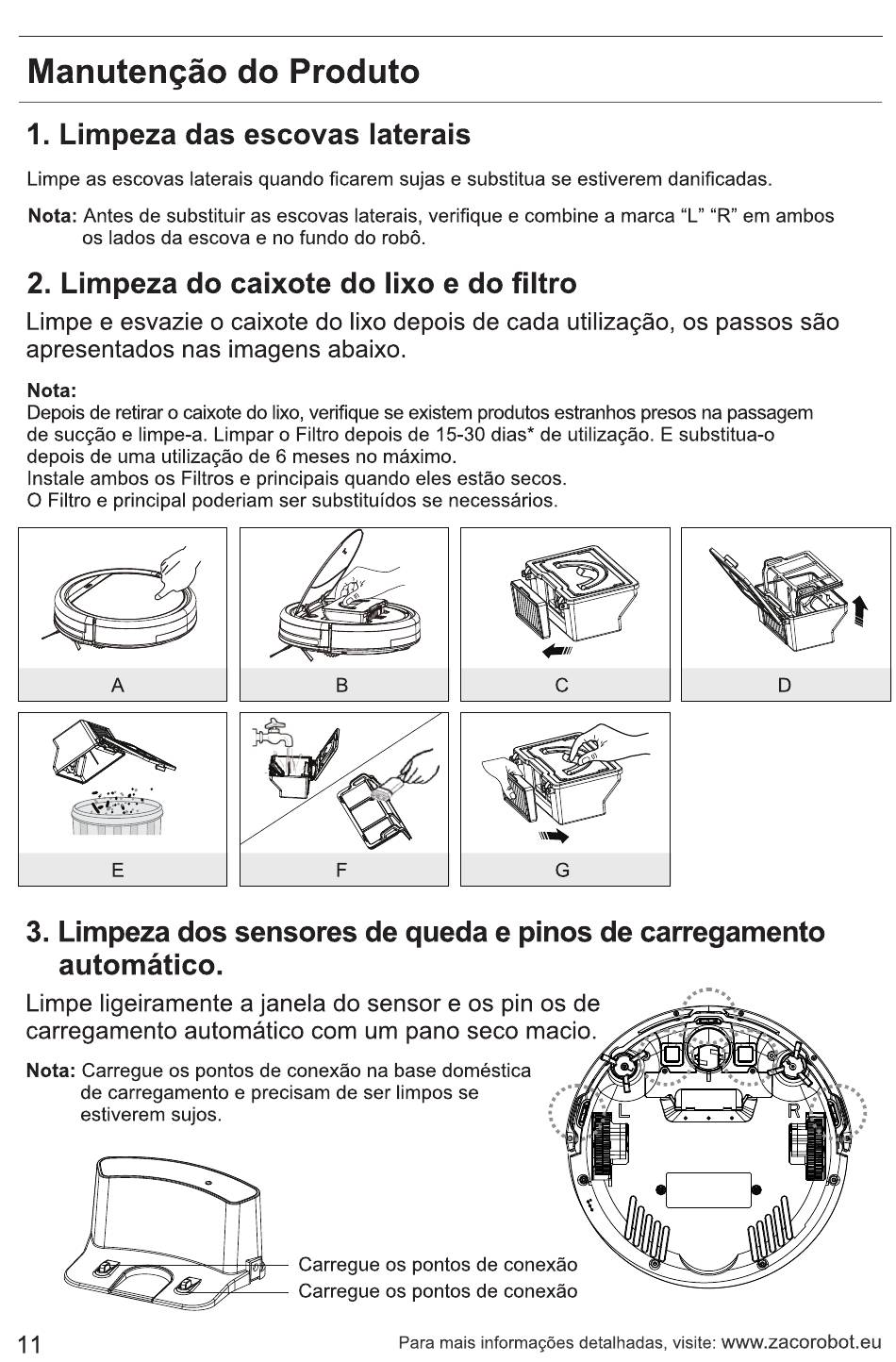 Manutenção do Produto

1. Limpeza das escovas laterais

Limpe as escovas laterais quando ficarem sujas e substitua se estiverem danificadas.

Nota: Antes de substituir as escovas laterais, verifique e combine a marca “L” “R” em ambos os lados da escova e no fundo do robô.

2. Limpeza do caixote do lixo e do filtro

Limpe e esvazie o caixote do lixo depois de cada utilização, os passos são apresentados nas imagens abaixo.

Nota:
Depois de retirar o caixote do lixo, verifique se existem produtos estranhos presos na passagem de sucção e limpe-a. Limpar o Filtro depois de 15-30 dias* de utilização. E substitua-o depois de uma utilização de 6 meses no máximo.
Instale ambos os Filtros e principais quando eles estão secos.
O Filtro e principal poderiam ser substituídos se necessários.

A

B

C

D

E

F

G

3. Limpeza dos sensores de queda e pinos de carregamento automático.

Limpe ligeiramente a janela do sensor e os pin os de carregamento automático com um pano seco macio.

Nota: Carregue os pontos de conexão na base doméstica de carregamento e precisam de ser limpos se estiverem sujos.

L

R

Carregue os pontos de conexão
Carregue os pontos de conexão

11

Para mais informações detalhadas, visite: www.zacorobot.eu